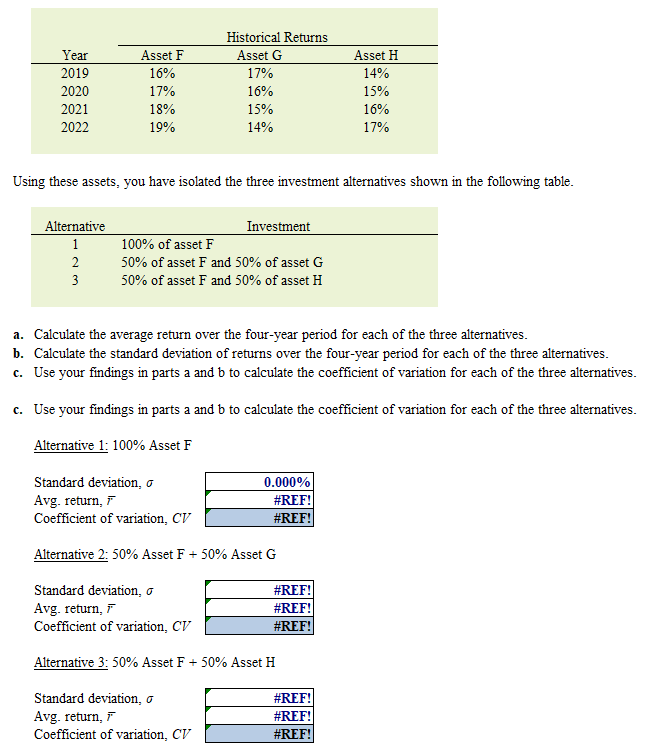 | | Historical Returns | | |
|---|---|---|---|
| Year | Asset F | Asset G | Asset H |
| 2019 | 16% | 17% | 14% |
| 2020 | 17% | 16% | 15% |
| 2021 | 18% | 15% | 16% |
| 2022 | 19% | 14% | 17% |

Using these assets, you have isolated the three investment alternatives shown in the following table.

| Alternative | Investment |
|---|---|
| 1 | 100% of asset F |
| 2 | 50% of asset F and 50% of asset G |
| 3 | 50% of asset F and 50% of asset H |

a. Calculate the average return over the four-year period for each of the three alternatives.
b. Calculate the standard deviation of returns over the four-year period for each of the three alternatives.
c. Use your findings in parts a and b to calculate the coefficient of variation for each of the three alternatives.

c. Use your findings in parts a and b to calculate the coefficient of variation for each of the three alternatives.

Alternative 1: 100% Asset F

| | |
|---|---|
| Standard deviation, $\sigma$ | 0.000% |
| Avg. return, $\bar{r}$ | #REF! |
| Coefficient of variation, $CV$ | #REF! |

Alternative 2: 50% Asset F + 50% Asset G

| | |
|---|---|
| Standard deviation, $\sigma$ | #REF! |
| Avg. return, $\bar{r}$ | #REF! |
| Coefficient of variation, $CV$ | #REF! |

Alternative 3: 50% Asset F + 50% Asset H

| | |
|---|---|
| Standard deviation, $\sigma$ | #REF! |
| Avg. return, $\bar{r}$ | #REF! |
| Coefficient of variation, $CV$ | #REF! |